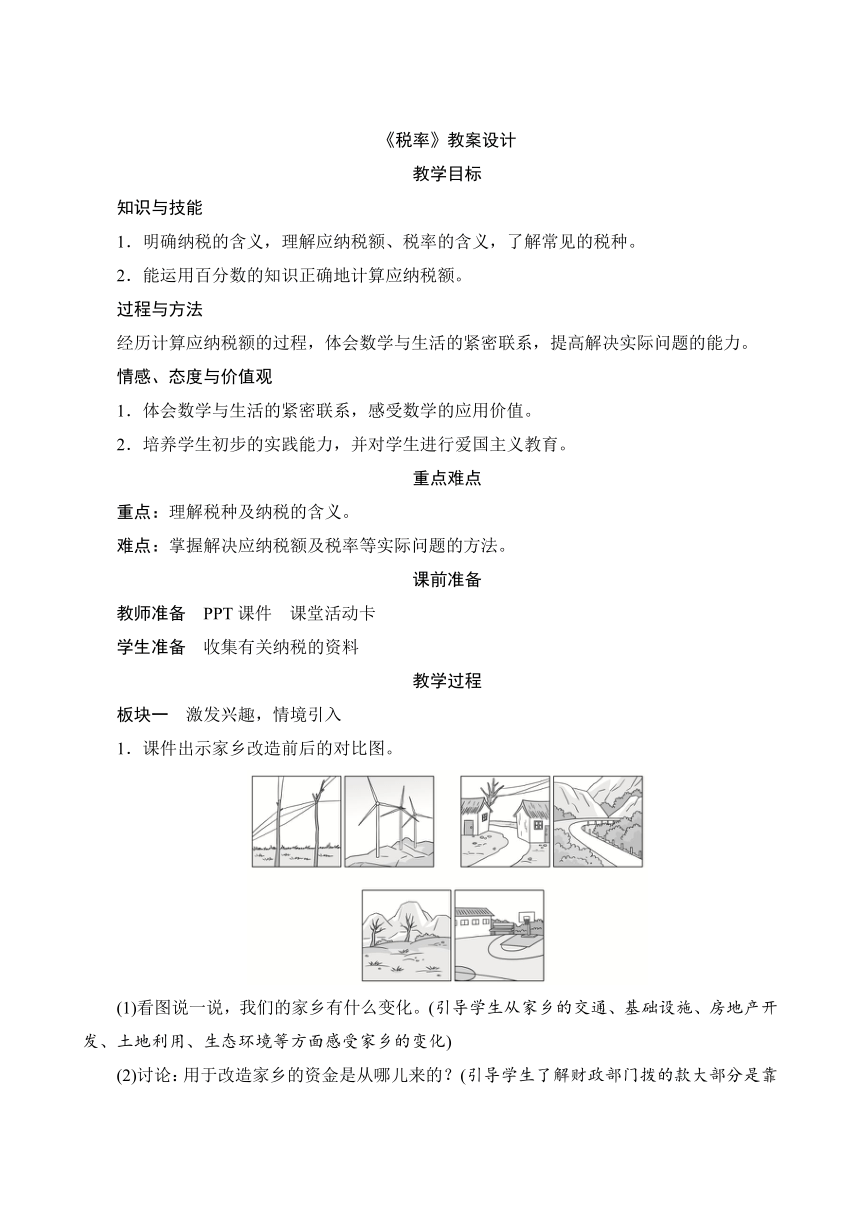 《税率》教案设计

教学目标

知识与技能

1．明确纳税的含义，理解应纳税额、税率的含义，了解常见的税种。

2．能运用百分数的知识正确地计算应纳税额。

过程与方法

经历计算应纳税额的过程，体会数学与生活的紧密联系，提高解决实际问题的能力。

情感、态度与价值观

1．体会数学与生活的紧密联系，感受数学的应用价值。

2．培养学生初步的实践能力，并对学生进行爱国主义教育。

重点难点

重点：理解税种及纳税的含义。

难点：掌握解决应纳税额及税率等实际问题的方法。

课前准备

教师准备　PPT 课件　课堂活动卡

学生准备　收集有关纳税的资料

教学过程

板块一　激发兴趣，情境引入

1．课件出示家乡改造前后的对比图。

(1)看图说一说，我们的家乡有什么变化。(引导学生从家乡的交通、基础设施、房地产开发、土地利用、生态环境等方面感受家乡的变化)

(2)讨论：用于改造家乡的资金是从哪儿来的？(引导学生了解财政部门拨的款大部分是靠